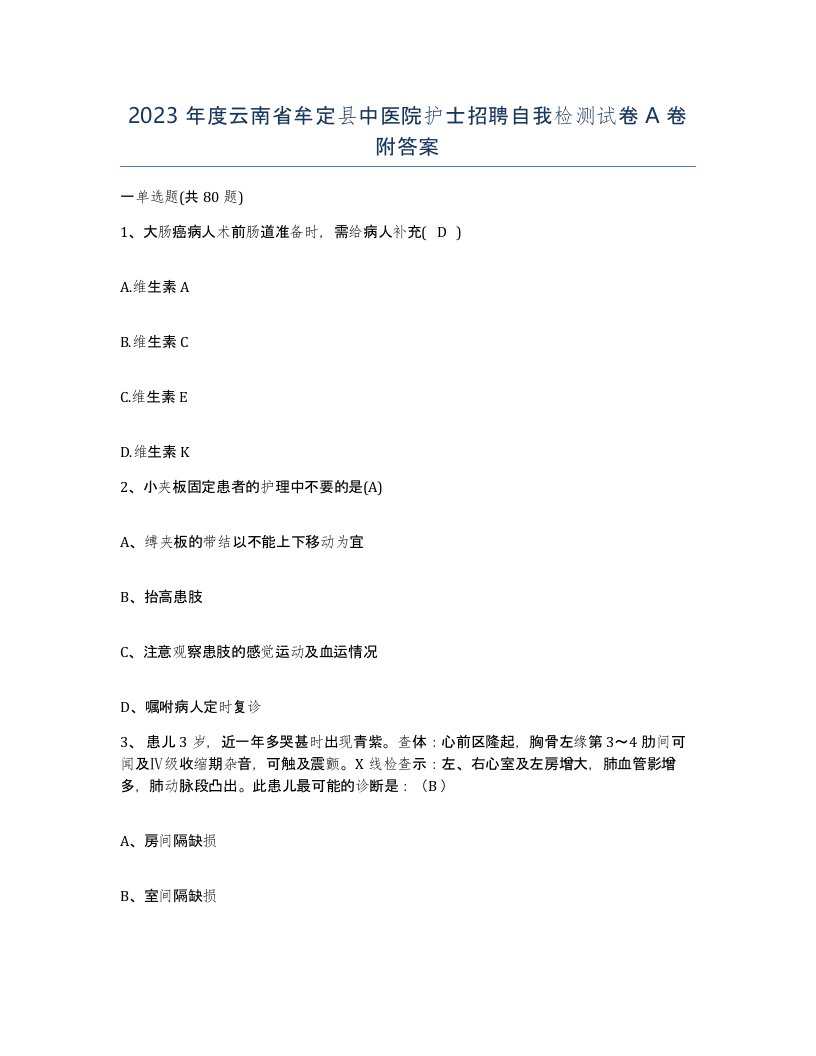 2023 年度云南省牟定县中医院护士招聘自我检测试卷 A 卷附答案

一单选题(共 80 题)

1、大肠癌病人术前肠道准备时，需给病人补充( D )

A.维生素 A

B.维生素 C

C.维生素 E

D.维生素 K

2、小夹板固定患者的护理中不要的是(A)

A、缚夹板的带结以不能上下移动为宜

B、抬高患肢

C、注意观察患肢的感觉运动及血运情况

D、嘱咐病人定时复诊

3、 患儿 3 岁，近一年多哭甚时出现青紫。查体：心前区隆起，胸骨左缘第 3～4 肋间可闻及Ⅳ级收缩期杂音，可触及震颤。X 线检查示：左、右心室及左房增大，肺血管影增多，肺动脉段凸出。此患儿最可能的诊断是：（B）

A、房间隔缺损

B、室间隔缺损